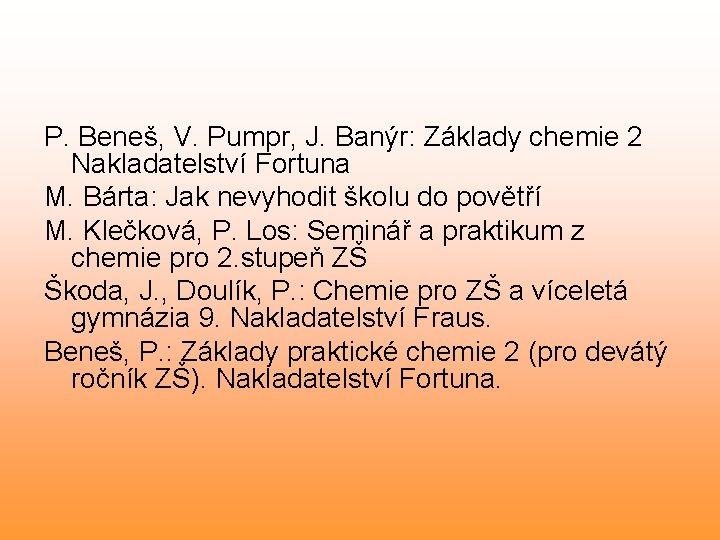 P. Beneš, V. Pumpr, J. Banýr: Základy chemie 2 Nakladatelství Fortuna

M. Bárta: Jak nevyhodit školu do povětří

M. Klečková, P. Los: Seminář a praktikum z chemie pro 2.stupeň ZŠ

Škoda, J., Doulík, P.: Chemie pro ZŠ a víceletá gymnázia 9. Nakladatelství Fraus.

Beneš, P.: Základy praktické chemie 2 (pro devátý ročník ZŠ). Nakladatelství Fortuna.